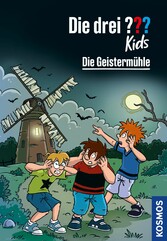 Die drei ???
Kids

Die Geistermühle

KOSMOS